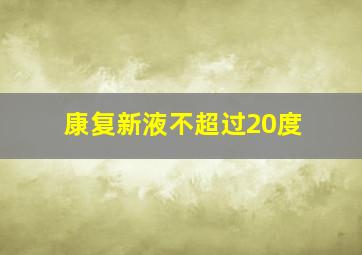 康复新液不超过20度